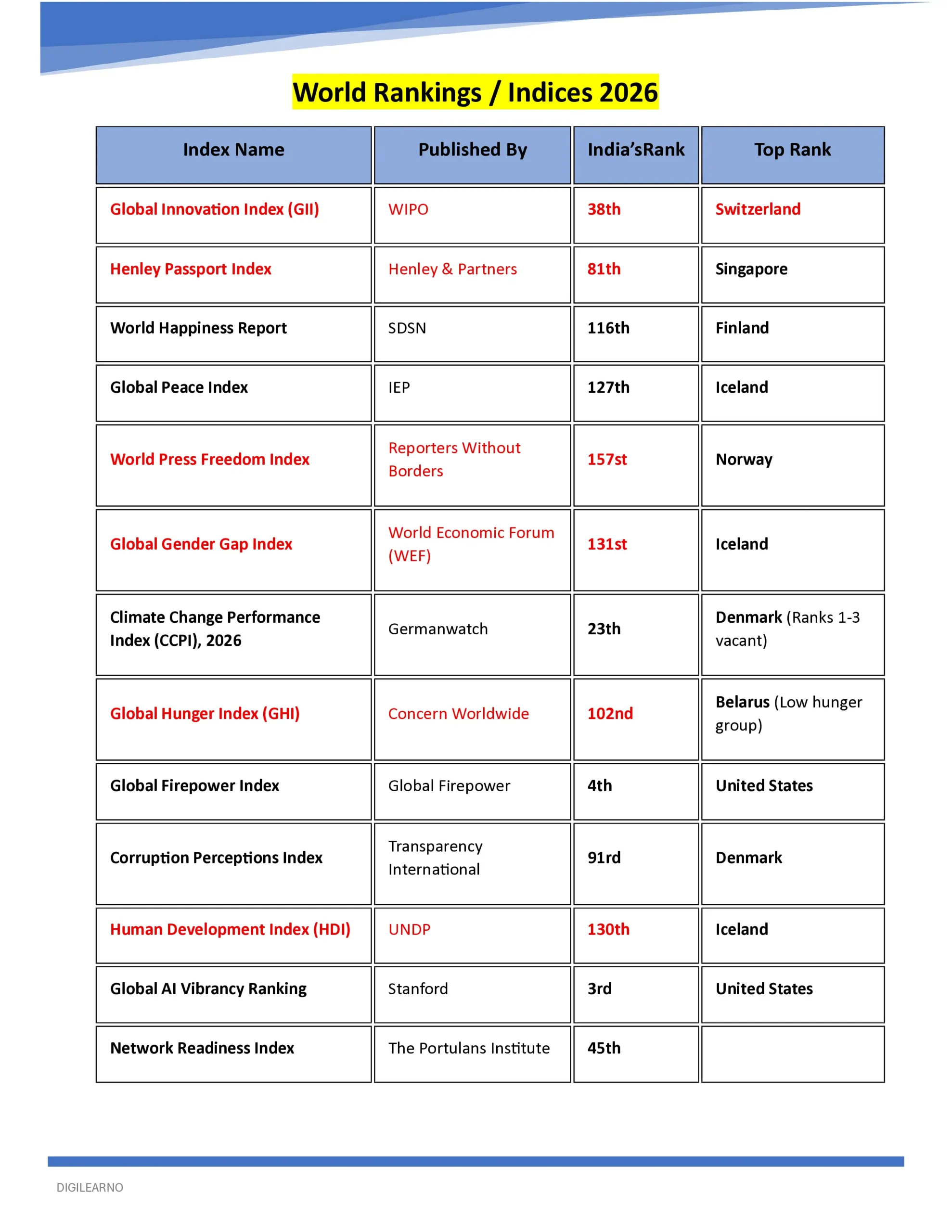 World Rankings / Indices 2026

| Index Name | Published By | India'sRank | Top Rank |
|---|---|---|---|
| Global Innovation Index (GII) | WIPO | 38th | Switzerland |
| Henley Passport Index | Henley & Partners | 81th | Singapore |
| World Happiness Report | SDSN | 116th | Finland |
| Global Peace Index | IEP | 127th | Iceland |
| World Press Freedom Index | Reporters Without Borders | 157st | Norway |
| Global Gender Gap Index | World Economic Forum (WEF) | 131st | Iceland |
| Climate Change Performance Index (CCPI), 2026 | Germanwatch | 23th | Denmark (Ranks 1-3 vacant) |
| Global Hunger Index (GHI) | Concern Worldwide | 102nd | Belarus (Low hunger group) |
| Global Firepower Index | Global Firepower | 4th | United States |
| Corruption Perceptions Index | Transparency International | 91rd | Denmark |
| Human Development Index (HDI) | UNDP | 130th | Iceland |
| Global AI Vibrancy Ranking | Stanford | 3rd | United States |
| Network Readiness Index | The Portulans Institute | 45th | |

DIGILEARNO